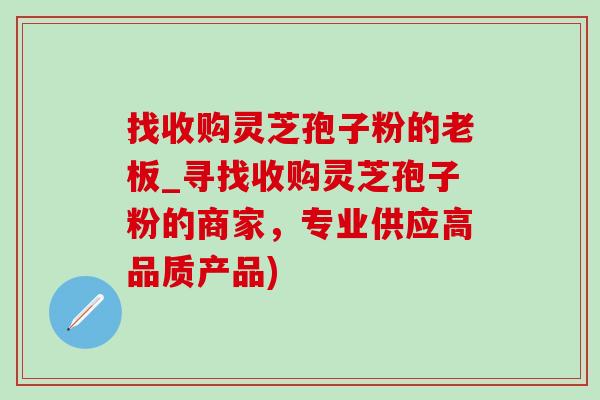 找收购灵芝孢子粉的老板_寻找收购灵芝孢子粉的商家，专业供应高品质产品)